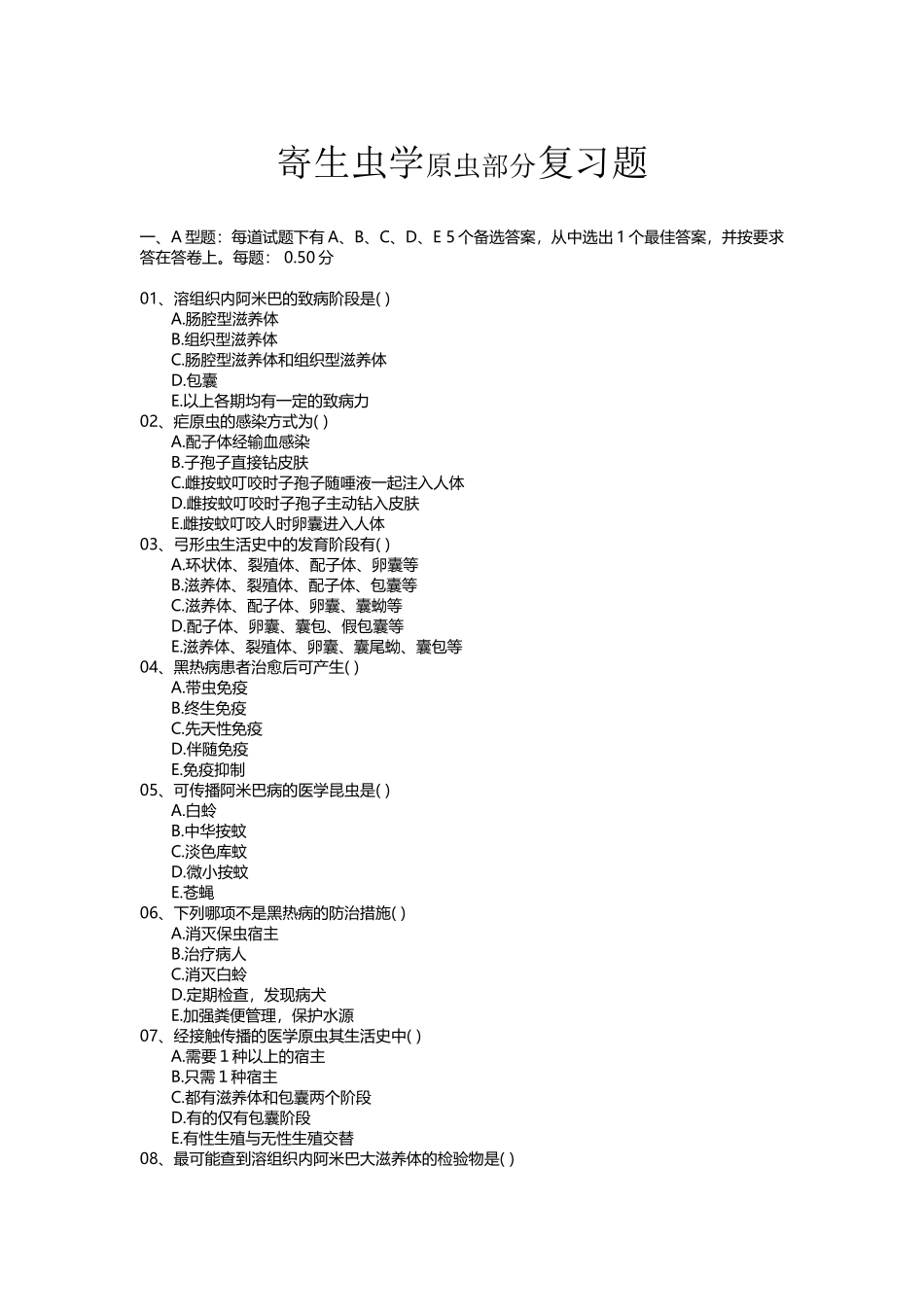 寄生虫学原虫部分复习题

一、A 型题：每道试题下有 A、B、C、D、E 5 个备选答案，从中选出 1 个最佳答案，并按要求答在答卷上。每题： 0.50 分

01、溶组织内阿米巴的致病阶段是( )
A.肠腔型滋养体
B.组织型滋养体
C.肠腔型滋养体和组织型滋养体
D.包囊
E.以上各期均有一定的致病力
02、疟原虫的感染方式为( )
A.配子体经输血感染
B.子孢子直接钻皮肤
C.雌按蚊叮咬时子孢子随唾液一起注入人体
D.雌按蚊叮咬时子孢子主动钻入皮肤
E.雌按蚊叮咬人时卵囊进入人体
03、弓形虫生活史中的发育阶段有( )
A.环状体、裂殖体、配子体、卵囊等
B.滋养体、裂殖体、配子体、包囊等
C.滋养体、配子体、卵囊、囊蚴等
D.配子体、卵囊、囊包、假包囊等
E.滋养体、裂殖体、卵囊、囊尾蚴、囊包等
04、黑热病患者治愈后可产生( )
A.带虫免疫
B.终生免疫
C.先天性免疫
D.伴随免疫
E.免疫抑制
05、可传播阿米巴病的医学昆虫是( )
A.白蛉
B.中华按蚊
C.淡色库蚊
D.微小按蚊
E.苍蝇
06、下列哪项不是黑热病的防治措施( )
A.消灭保虫宿主
B.治疗病人
C.消灭白蛉
D.定期检查，发现病犬
E.加强粪便管理，保护水源
07、经接触传播的医学原虫其生活史中( )
A.需要 1 种以上的宿主
B.只需 1 种宿主
C.都有滋养体和包囊两个阶段
D.有的仅有包囊阶段
E.有性生殖与无性生殖交替
08、最可能查到溶组织内阿米巴大滋养体的检验物是( )